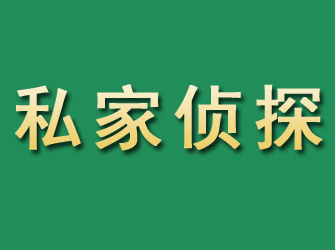 私家侦探